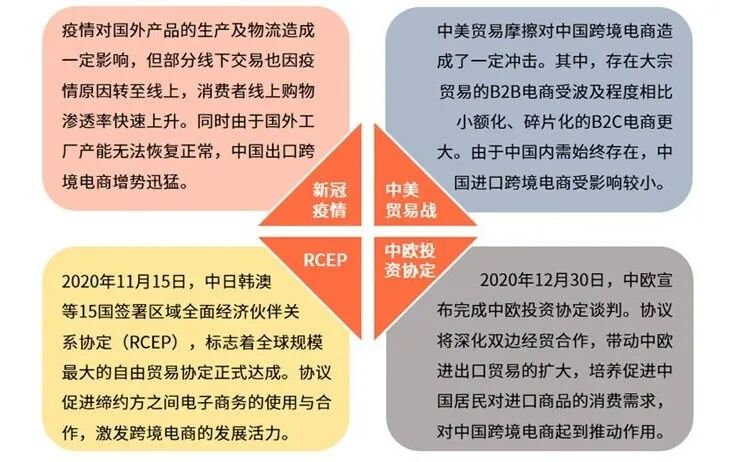 疫情对国外产品的生产及物流造成一定影响，但部分线下交易也因疫情原因转至线上，消费者线上购物渗透率快速上升。同时由于国外工厂产能无法恢复正常，中国出口跨境电商增势迅猛。

中美贸易摩擦对中国跨境电商造成了一定冲击。其中，存在大宗贸易的B2B电商受波及程度相比小额化、碎片化的B2C电商更大。由于中国内需始终存在，中国进口跨境电商受影响较小。

新冠疫情

中美贸易战

RCEP

中欧投资协定

2020年11月15日，中日韩澳等15国签署区域全面经济伙伴关系协定（RCEP），标志着全球规模最大的自由贸易协定正式达成。协议促进缔约方之间电子商务的使用与合作，激发跨境电商的发展活力。

2020年12月30日，中欧宣布完成中欧投资协定谈判。协议将深化双边经贸合作，带动中欧进出口贸易的扩大，培养促进中国居民对进口商品的消费需求，对中国跨境电商起到推动作用。